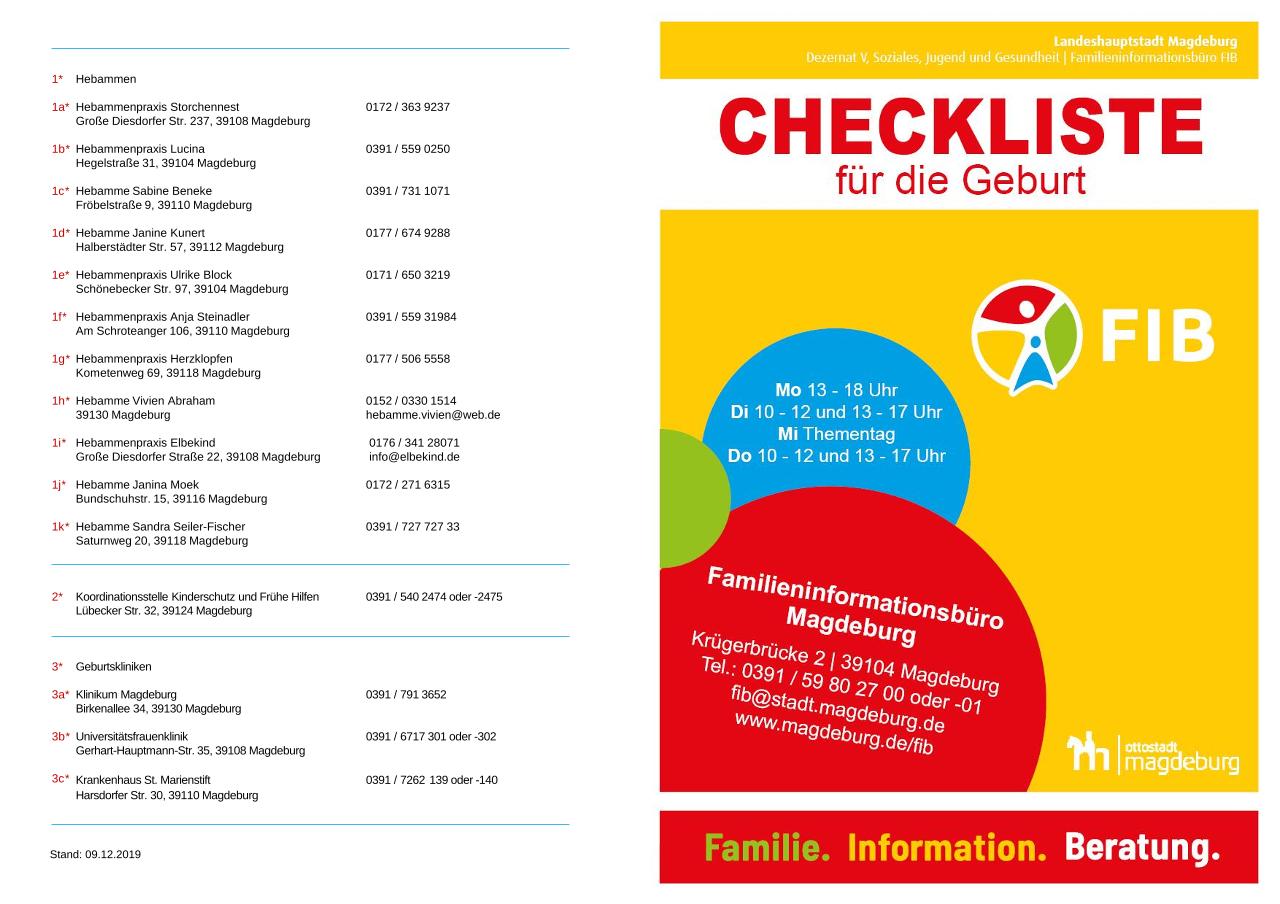 1* Hebammen

1a* Hebammenpraxis Storchennest 0172 / 363 9237
Große Diesdorfer Str. 237, 39108 Magdeburg

1b* Hebammenpraxis Lucina 0391 / 559 0250
Hegelstraße 31, 39104 Magdeburg

1c* Hebamme Sabine Beneke 0391 / 731 1071
Fröbelstraße 9, 39110 Magdeburg

1d* Hebamme Janine Kunert 0177 / 674 9288
Halberstädter Str. 57, 39112 Magdeburg

1e* Hebammenpraxis Ulrike Block 0171 / 650 3219
Schönebecker Str. 97, 39104 Magdeburg

1f* Hebammenpraxis Anja Steinadler 0391 / 559 31984
Am Schroteanger 106, 39110 Magdeburg

1g* Hebammenpraxis Herzklopfen 0177 / 506 5558
Kometenweg 69, 39118 Magdeburg

1h* Hebamme Vivien Abraham 0152 / 0330 1514
39130 Magdeburg hebamme.vivien@web.de

1i* Hebammenpraxis Elbekind 0176 / 341 28071
Große Diesdorfer Straße 22, 39108 Magdeburg info@elbekind.de

1j* Hebamme Janina Moek 0172 / 271 6315
Bundschuhstr. 15, 39116 Magdeburg

1k* Hebamme Sandra Seiler-Fischer 0391 / 727 727 33
Saturnweg 20, 39118 Magdeburg

2* Koordinationsstelle Kinderschutz und Frühe Hilfen 0391 / 540 2474 oder -2475
Lübecker Str. 32, 39124 Magdeburg

3* Geburtskliniken

3a* Klinikum Magdeburg 0391 / 791 3652
Birkenallee 34, 39130 Magdeburg

3b* Universitätsfrauenklinik 0391 / 6717 301 oder -302
Gerhart-Hauptmann-Str. 35, 39108 Magdeburg

3c* Krankenhaus St. Marienstift 0391 / 7262 139 oder -140
Harsdorfer Str. 30, 39110 Magdeburg

Stand: 09.12.2019

Landeshauptstadt Magdeburg
Dezernat V, Soziales, Jugend und Gesundheit | Familieninformationsbüro FIB

CHECKLISTE
für die Geburt

FIB

Mo 13 - 18 Uhr
Di 10 - 12 und 13 - 17 Uhr
Mi Thementag
Do 10 - 12 und 13 - 17 Uhr

Familieninformationsbüro Magdeburg
Krügerbrücke 2 | 39104 Magdeburg
Tel.: 0391 / 59 80 27 00 oder -01
fib@stadt.magdeburg.de
www.magdeburg.de/fib

ottostadt magdeburg

Familie. Information. Beratung.